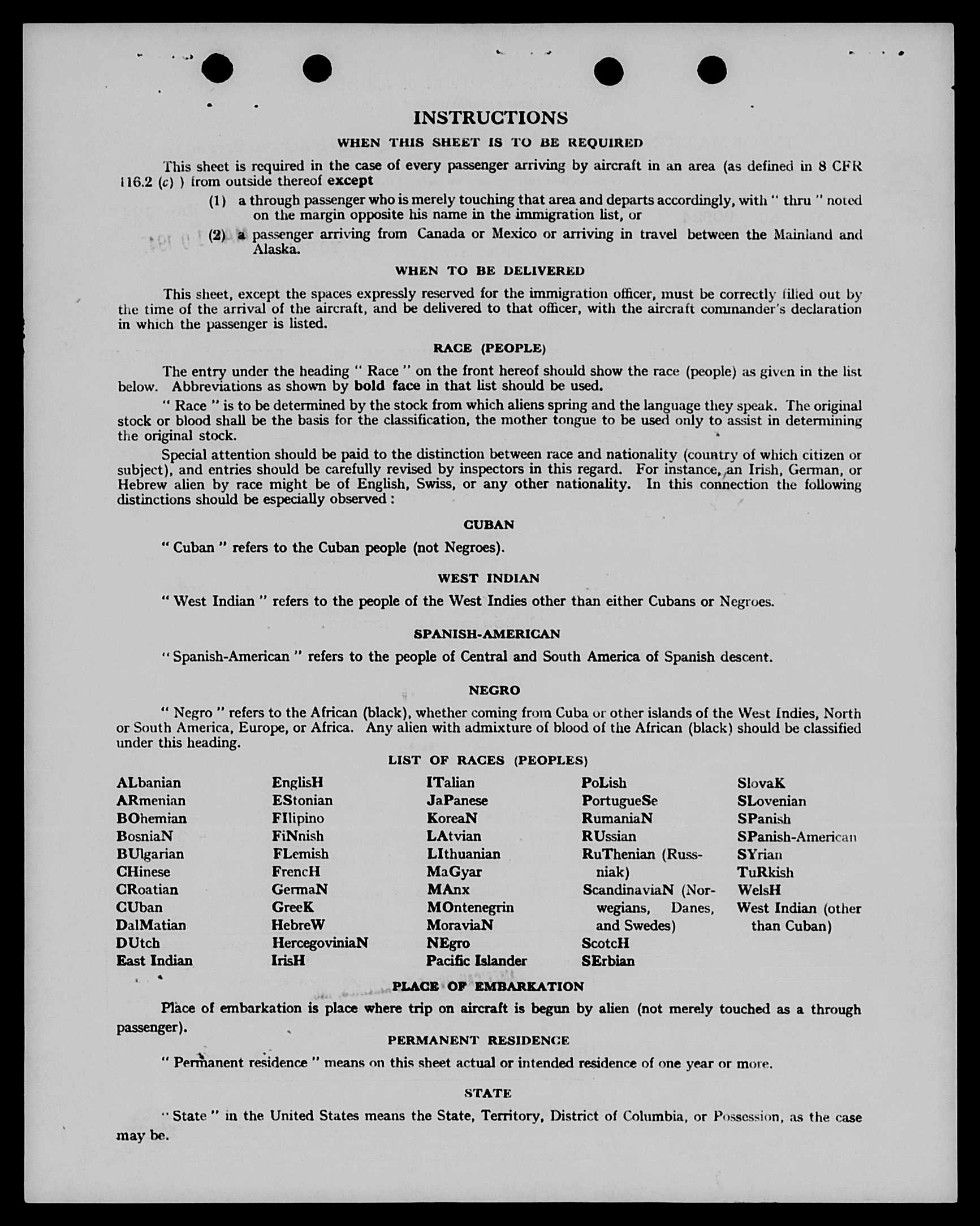 INSTRUCTIONS

WHEN THIS SHEET IS TO BE REQUIRED

This sheet is required in the case of every passenger arriving by aircraft in an area (as defined in 8 CFR 116.2 (c) ) from outside thereof except

(1) a through passenger who is merely touching that area and departs accordingly, with " thru " noted on the margin opposite his name in the immigration list, or

(2) a passenger arriving from Canada or Mexico or arriving in travel between the Mainland and Alaska.

WHEN TO BE DELIVERED

This sheet, except the spaces expressly reserved for the immigration officer, must be correctly filled out by the time of the arrival of the aircraft, and be delivered to that officer, with the aircraft commander's declaration in which the passenger is listed.

RACE (PEOPLE)

The entry under the heading " Race " on the front hereof should show the race (people) as given in the list below. Abbreviations as shown by bold face in that list should be used.

" Race " is to be determined by the stock from which aliens spring and the language they speak. The original stock or blood shall be the basis for the classification, the mother tongue to be used only to assist in determining the original stock.

Special attention should be paid to the distinction between race and nationality (country of which citizen or subject), and entries should be carefully revised by inspectors in this regard. For instance, an Irish, German, or Hebrew alien by race might be of English, Swiss, or any other nationality. In this connection the following distinctions should be especially observed :

CUBAN

" Cuban " refers to the Cuban people (not Negroes).

WEST INDIAN

" West Indian " refers to the people of the West Indies other than either Cubans or Negroes.

SPANISH-AMERICAN

" Spanish-American " refers to the people of Central and South America of Spanish descent.

NEGRO

" Negro " refers to the African (black), whether coming from Cuba or other islands of the West Indies, North or South America, Europe, or Africa. Any alien with admixture of blood of the African (black) should be classified under this heading.

LIST OF RACES (PEOPLES)

ALbanian
ARmenian
BOhemian
BosniaN
BUlgarian
CHinese
CRoatian
CUban
DalMatian
DUtch
East Indian

EnglisH
EStonian
FIlipino
FiNnish
FLemish
FrencH
GermaN
GreeK
HebreW
HercegoviniaN
IrisH

ITalian
JaPanese
KoreaN
LAtvian
LIthuanian
MaGyar
MAnx
MOntenegrin
MoraviaN
NEgro
Pacific Islander

PoLish
PortugueSe
RumaniaN
RUssian
RuThenian (Russniak)
ScandinaviaN (Norwegians, Danes, and Swedes)
ScotcH
SErbian

SlovaK
SLovenian
SPanish
SPanish-American
SYrian
TuRkish
WelsH
West Indian (other than Cuban)

PLACE OF EMBARKATION

Place of embarkation is place where trip on aircraft is begun by alien (not merely touched as a through passenger).

PERMANENT RESIDENCE

" Permanent residence " means on this sheet actual or intended residence of one year or more.

STATE

" State " in the United States means the State, Territory, District of Columbia, or Possession, as the case may be.